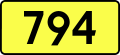 794